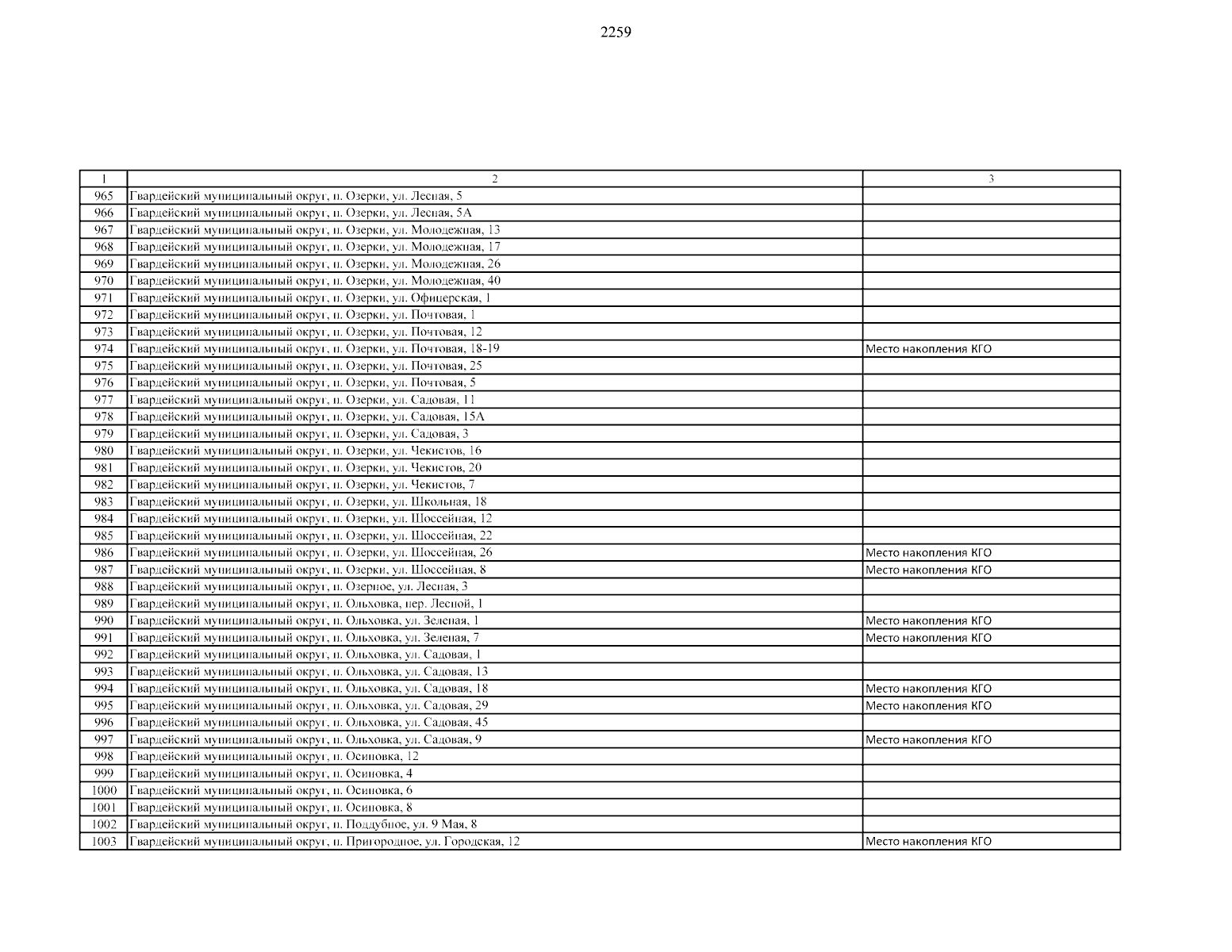 2259

| 1 | 2 | 3 |
|---|---|---|
| 965 | Гвардейский муниципальный округ, п. Озерки, ул. Лесная, 5 | |
| 966 | Гвардейский муниципальный округ, п. Озерки, ул. Лесная, 5А | |
| 967 | Гвардейский муниципальный округ, п. Озерки, ул. Молодежная, 13 | |
| 968 | Гвардейский муниципальный округ, п. Озерки, ул. Молодежная, 17 | |
| 969 | Гвардейский муниципальный округ, п. Озерки, ул. Молодежная, 26 | |
| 970 | Гвардейский муниципальный округ, п. Озерки, ул. Молодежная, 40 | |
| 971 | Гвардейский муниципальный округ, п. Озерки, ул. Офицерская, 1 | |
| 972 | Гвардейский муниципальный округ, п. Озерки, ул. Почтовая, 1 | |
| 973 | Гвардейский муниципальный округ, п. Озерки, ул. Почтовая, 12 | |
| 974 | Гвардейский муниципальный округ, п. Озерки, ул. Почтовая, 18-19 | Место накопления КГО |
| 975 | Гвардейский муниципальный округ, п. Озерки, ул. Почтовая, 25 | |
| 976 | Гвардейский муниципальный округ, п. Озерки, ул. Почтовая, 5 | |
| 977 | Гвардейский муниципальный округ, п. Озерки, ул. Садовая, 11 | |
| 978 | Гвардейский муниципальный округ, п. Озерки, ул. Садовая, 15А | |
| 979 | Гвардейский муниципальный округ, п. Озерки, ул. Садовая, 3 | |
| 980 | Гвардейский муниципальный округ, п. Озерки, ул. Чекистов, 16 | |
| 981 | Гвардейский муниципальный округ, п. Озерки, ул. Чекистов, 20 | |
| 982 | Гвардейский муниципальный округ, п. Озерки, ул. Чекистов, 7 | |
| 983 | Гвардейский муниципальный округ, п. Озерки, ул. Школьная, 18 | |
| 984 | Гвардейский муниципальный округ, п. Озерки, ул. Шоссейная, 12 | |
| 985 | Гвардейский муниципальный округ, п. Озерки, ул. Шоссейная, 22 | |
| 986 | Гвардейский муниципальный округ, п. Озерки, ул. Шоссейная, 26 | Место накопления КГО |
| 987 | Гвардейский муниципальный округ, п. Озерки, ул. Шоссейная, 8 | Место накопления КГО |
| 988 | Гвардейский муниципальный округ, п. Озерное, ул. Лесная, 3 | |
| 989 | Гвардейский муниципальный округ, п. Ольховка, пер. Лесной, 1 | |
| 990 | Гвардейский муниципальный округ, п. Ольховка, ул. Зеленая, 1 | Место накопления КГО |
| 991 | Гвардейский муниципальный округ, п. Ольховка, ул. Зеленая, 7 | Место накопления КГО |
| 992 | Гвардейский муниципальный округ, п. Ольховка, ул. Садовая, 1 | |
| 993 | Гвардейский муниципальный округ, п. Ольховка, ул. Садовая, 13 | |
| 994 | Гвардейский муниципальный округ, п. Ольховка, ул. Садовая, 18 | Место накопления КГО |
| 995 | Гвардейский муниципальный округ, п. Ольховка, ул. Садовая, 29 | Место накопления КГО |
| 996 | Гвардейский муниципальный округ, п. Ольховка, ул. Садовая, 45 | |
| 997 | Гвардейский муниципальный округ, п. Ольховка, ул. Садовая, 9 | Место накопления КГО |
| 998 | Гвардейский муниципальный округ, п. Осиновка, 12 | |
| 999 | Гвардейский муниципальный округ, п. Осиновка, 4 | |
| 1000 | Гвардейский муниципальный округ, п. Осиновка, 6 | |
| 1001 | Гвардейский муниципальный округ, п. Осиновка, 8 | |
| 1002 | Гвардейский муниципальный округ, п. Поддубное, ул. 9 Мая, 8 | |
| 1003 | Гвардейский муниципальный округ, п. Пригородное, ул. Городская, 12 | Место накопления КГО |